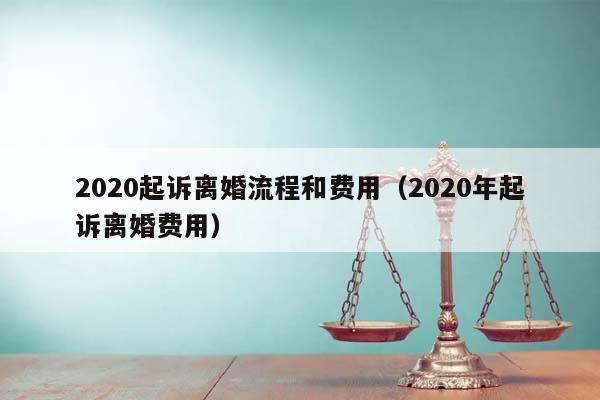 2020起诉离婚流程和费用（2020年起诉离婚费用）